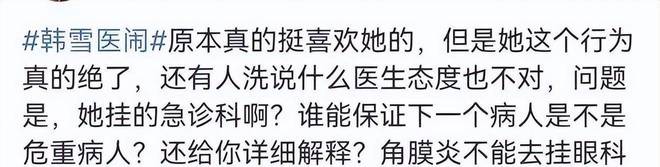 #韩雪医闹#原本真的挺喜欢她的，但是她这个行为真的绝了，还有人洗说什么医生态度也不对，问题是，她挂的急诊科啊？谁能保证下一个病人是不是危重病人？还给你详细解释？角膜炎不能去挂眼科